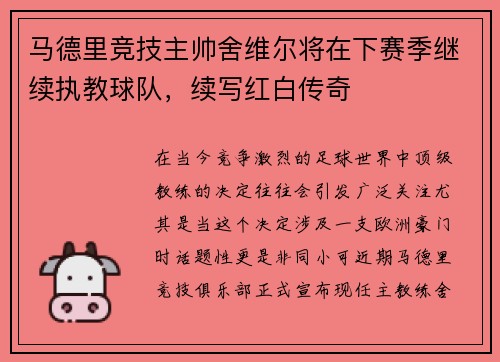 马德里竞技主帅舍维尔将在下赛季继续执教球队，续写红白传奇

在当今竞争激烈的足球世界中顶级教练的决定往往会引发广泛关注尤其是当这个决定涉及一支欧洲豪门时话题性更是非同小可近期马德里竞技俱乐部正式宣布现任主教练舍